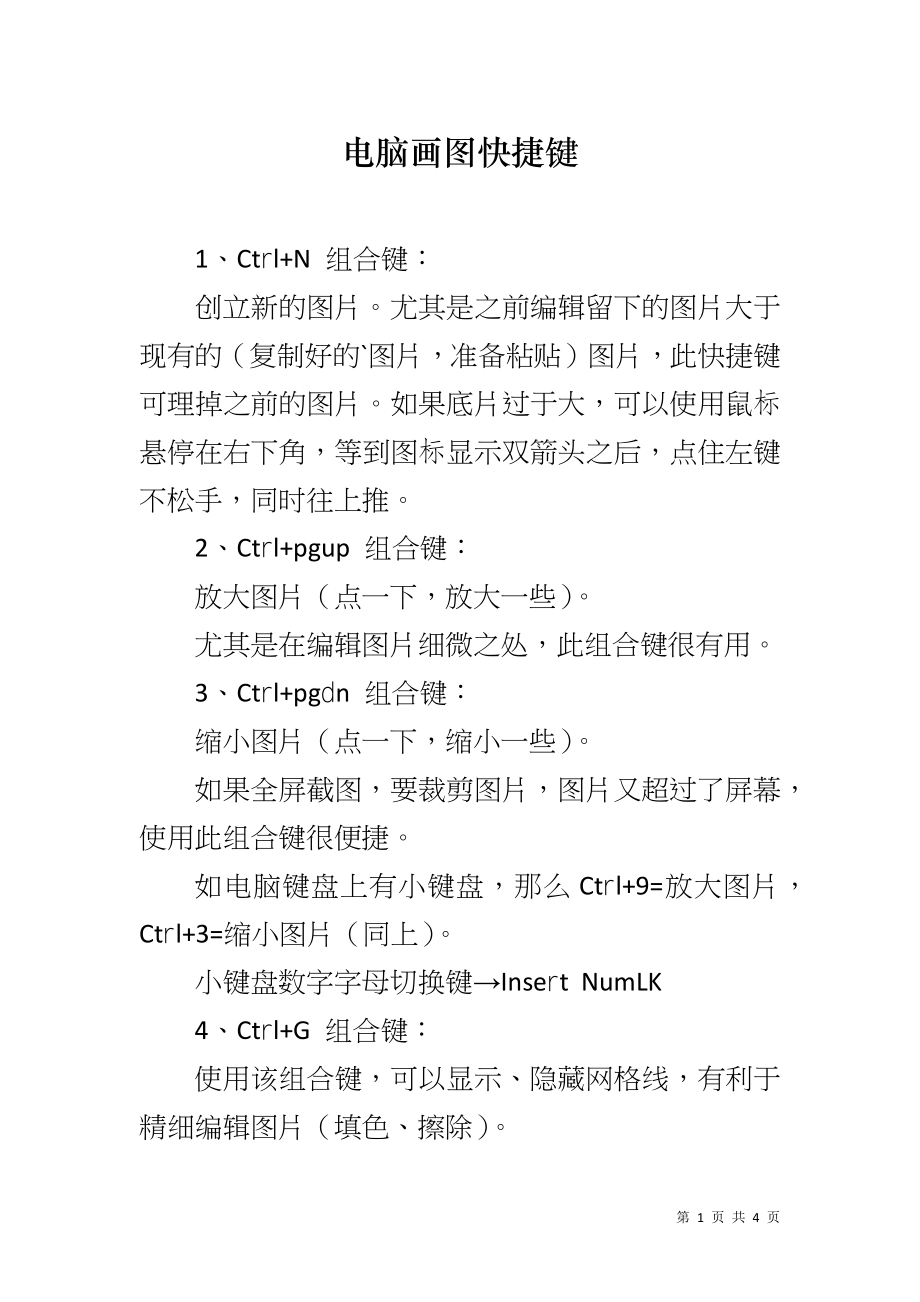 电脑画图快捷键

1、Ctrl+N 组合键：

创立新的图片。尤其是之前编辑留下的图片大于现有的（复制好的`图片，准备粘贴）图片，此快捷键可理掉之前的图片。如果底片过于大，可以使用鼠标悬停在右下角，等到图标显示双箭头之后，点住左键不松手，同时往上推。

2、Ctrl+pgup 组合键：

放大图片（点一下，放大一些）。

尤其是在编辑图片细微之处，此组合键很有用。

3、Ctrl+pgdn 组合键：

缩小图片（点一下，缩小一些）。

如果全屏截图，要裁剪图片，图片又超过了屏幕，使用此组合键很便捷。

如电脑键盘上有小键盘，那么 Ctrl+9=放大图片，Ctrl+3=缩小图片（同上）。

小键盘数字字母切换键→Insert NumLK

4、Ctrl+G 组合键：

使用该组合键，可以显示、隐藏网格线，有利于精细编辑图片（填色、擦除）。

第 1 页 共 4 页